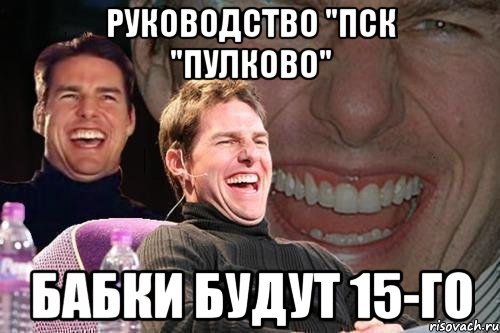 РУКОВОДСТВО "ПСК "ПУЛКОВО"

БАБКИ БУДУТ 15-ГО

risovach.ru